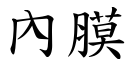 內膜